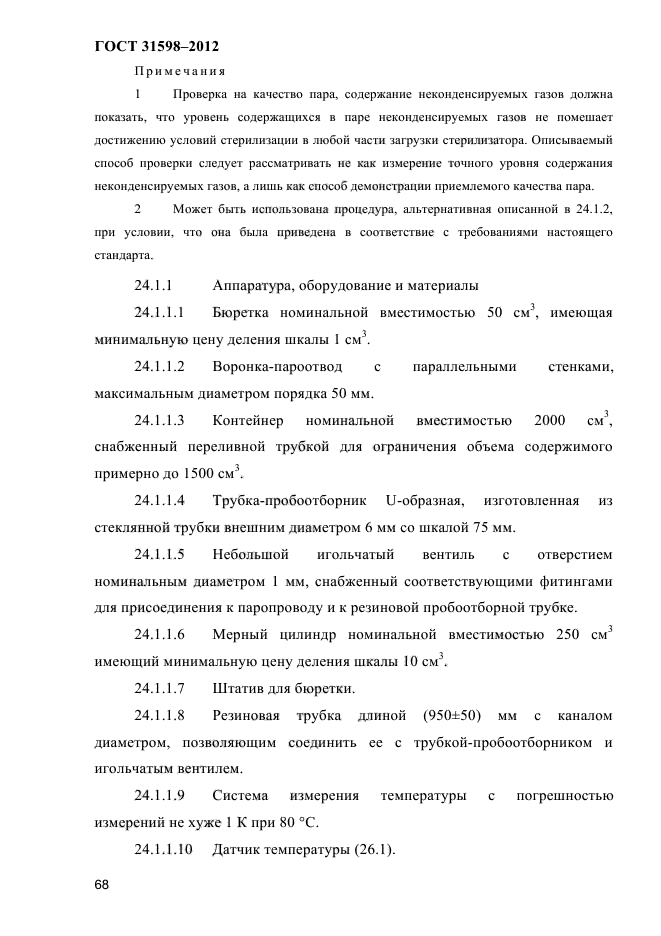 ГОСТ 31598–2012

Примечания

1 Проверка на качество пара, содержание неконденсируемых газов должна показать, что уровень содержащихся в паре неконденсируемых газов не помешает достижению условий стерилизации в любой части загрузки стерилизатора. Описываемый способ проверки следует рассматривать не как измерение точного уровня содержания неконденсируемых газов, а лишь как способ демонстрации приемлемого качества пара.

2 Может быть использована процедура, альтернативная описанной в 24.1.2, при условии, что она была приведена в соответствие с требованиями настоящего стандарта.

24.1.1 Аппаратура, оборудование и материалы

24.1.1.1 Бюретка номинальной вместимостью 50 см$^3$, имеющая минимальную цену деления шкалы 1 см$^3$.

24.1.1.2 Воронка-пароотвод с параллельными стенками, максимальным диаметром порядка 50 мм.

24.1.1.3 Контейнер номинальной вместимостью 2000 см$^3$, снабженный переливной трубкой для ограничения объема содержимого примерно до 1500 см$^3$.

24.1.1.4 Трубка-пробоотборник U-образная, изготовленная из стеклянной трубки внешним диаметром 6 мм со шкалой 75 мм.

24.1.1.5 Небольшой игольчатый вентиль с отверстием номинальным диаметром 1 мм, снабженный соответствующими фитингами для присоединения к паропроводу и к резиновой пробоотборной трубке.

24.1.1.6 Мерный цилиндр номинальной вместимостью 250 см$^3$ имеющий минимальную цену деления шкалы 10 см$^3$.

24.1.1.7 Штатив для бюретки.

24.1.1.8 Резиновая трубка длиной (950±50) мм с каналом диаметром, позволяющим соединить ее с трубкой-пробоотборником и игольчатым вентилем.

24.1.1.9 Система измерения температуры с погрешностью измерений не хуже 1 К при 80 °С.

24.1.1.10 Датчик температуры (26.1).

68